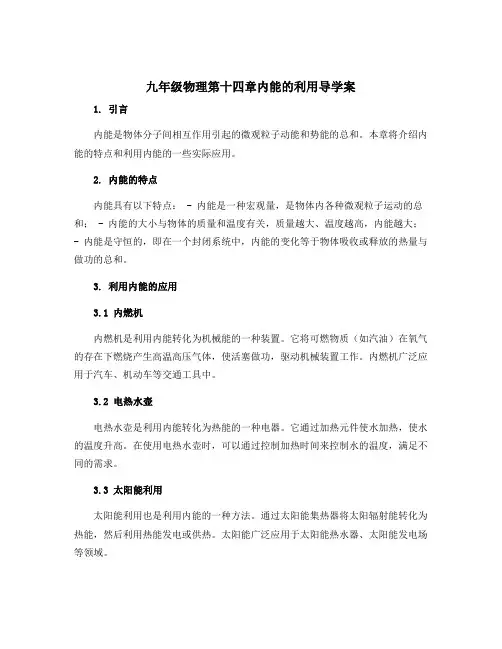 九年级物理第十四章内能的利用导学案

1. 引言

内能是物体分子间相互作用引起的微观粒子动能和势能的总和。本章将介绍内能的特点和利用内能的一些实际应用。

2. 内能的特点

内能具有以下特点： - 内能是一种宏观量，是物体内各种微观粒子运动的总和； - 内能的大小与物体的质量和温度有关，质量越大、温度越高，内能越大； - 内能是守恒的，即在一个封闭系统中，内能的变化等于物体吸收或释放的热量与做功的总和。

3. 利用内能的应用

3.1 内燃机

内燃机是利用内能转化为机械能的一种装置。它将可燃物质（如汽油）在氧气的存在下燃烧产生高温高压气体，使活塞做功，驱动机械装置工作。内燃机广泛应用于汽车、机动车等交通工具中。

3.2 电热水壶

电热水壶是利用内能转化为热能的一种电器。它通过加热元件使水加热，使水的温度升高。在使用电热水壶时，可以通过控制加热时间来控制水的温度，满足不同的需求。

3.3 太阳能利用

太阳能利用也是利用内能的一种方法。通过太阳能集热器将太阳辐射能转化为热能，然后利用热能发电或供热。太阳能广泛应用于太阳能热水器、太阳能发电场等领域。